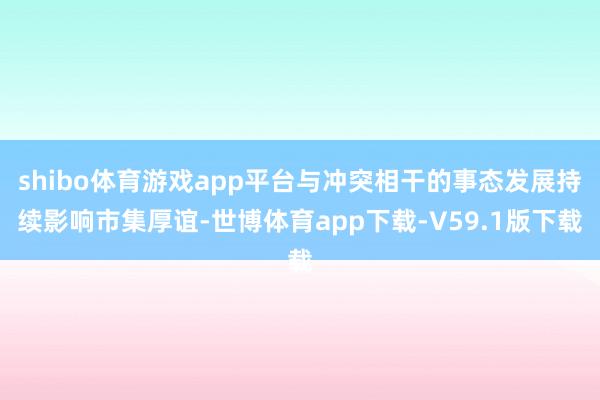 shibo体育游戏app平台与冲突相干的事态发展持续影响市集厚谊-世博体育app下载-V59.1版下载载